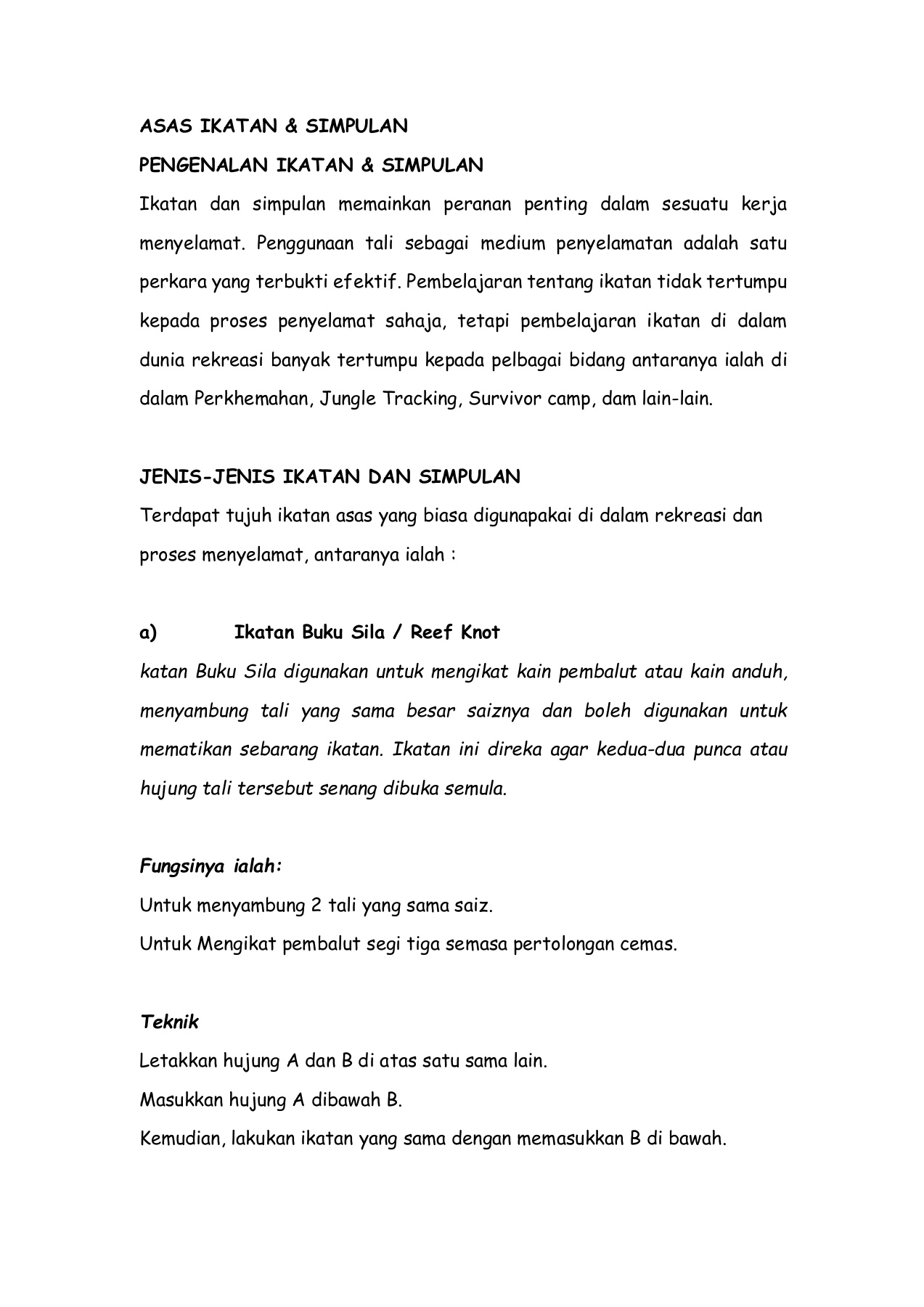 ASAS IKATAN & SIMPULAN

PENGENALAN IKATAN & SIMPULAN

Ikatan dan simpulan memainkan peranan penting dalam sesuatu kerja menyelamat. Penggunaan tali sebagai medium penyelamatan adalah satu perkara yang terbukti efektif. Pembelajaran tentang ikatan tidak tertumpu kepada proses penyelamat sahaja, tetapi pembelajaran ikatan di dalam dunia rekreasi banyak tertumpu kepada pelbagai bidang antaranya ialah di dalam Perkhemahan, Jungle Tracking, Survivor camp, dam lain-lain.

JENIS-JENIS IKATAN DAN SIMPULAN

Terdapat tujuh ikatan asas yang biasa digunapakai di dalam rekreasi dan proses menyelamat, antaranya ialah :

a) Ikatan Buku Sila / Reef Knot

katan Buku Sila digunakan untuk mengikat kain pembalut atau kain anduh, menyambung tali yang sama besar saiznya dan boleh digunakan untuk mematikan sebarang ikatan. Ikatan ini direka agar kedua-dua punca atau hujung tali tersebut senang dibuka semula.

Fungsinya ialah:

Untuk menyambung 2 tali yang sama saiz.

Untuk Mengikat pembalut segi tiga semasa pertolongan cemas.

Teknik

Letakkan hujung A dan B di atas satu sama lain.

Masukkan hujung A dibawah B.

Kemudian, lakukan ikatan yang sama dengan memasukkan B di bawah.